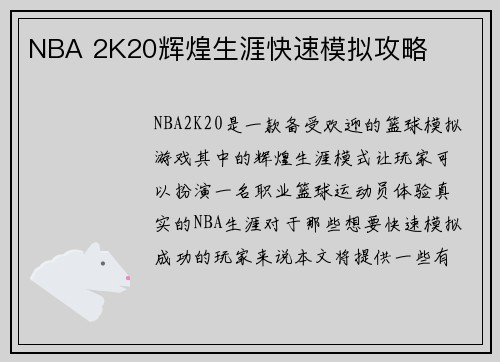 NBA 2K20辉煌生涯快速模拟攻略

NBA2K20是一款备受欢迎的篮球模拟游戏其中的辉煌生涯模式让玩家可以扮演一名职业篮球运动员体验真实的NBA生涯对于那些想要快速模拟成功的玩家来说本文将提供一些有